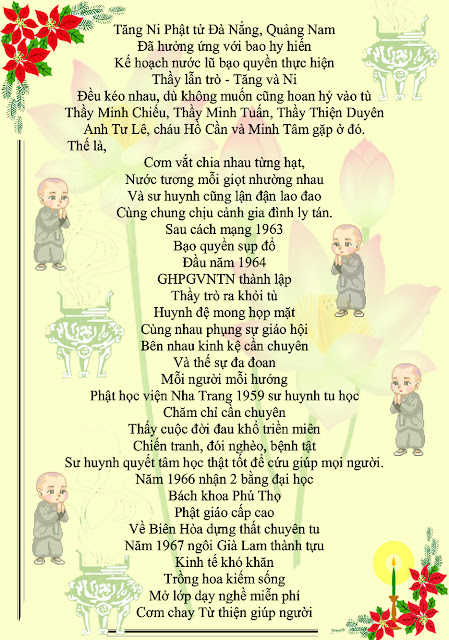 Tăng Ni Phật tử Đà Nẵng, Quảng Nam
Đã hưởng ứng với bao hy hiến
Kế hoạch nước lũ bạo quyền thực hiện
Thầy lẫn trò - Tăng và Ni
Đều kéo nhau, dù không muốn cũng hoan hỷ vào tù
Thầy Minh Chiếu, Thầy Minh Tuấn, Thầy Thiện Duyên
Anh Tư Lê, cháu Hồ Cần và Minh Tâm gặp ở đó.
Thế là,
Cơm vắt chia nhau từng hạt,
Nước tương mỗi giọt nhường nhau
Và sư huynh cũng lận đận lao đao
Cùng chung chịu cảnh gia đình ly tán.
Sau cách mạng 1963
Bạo quyền sụp đổ
Đầu năm 1964
GHPGVNTN thành lập
Thầy trò ra khỏi tù
Huynh đệ mong họp mặt
Cùng nhau phụng sự giáo hội
Bên nhau kinh kệ cần chuyên
Và thế sự đa đoan
Mỗi người mỗi hướng
Phật học viện Nha Trang 1959 sư huynh tu học
Chăm chỉ cần chuyên
Thấy cuộc đời đau khổ triền miên
Chiến tranh, đói nghèo, bệnh tật
Sư huynh quyết tâm học thật tốt để cứu giúp mọi người.
Năm 1966 nhận 2 bằng đại học
Bách khoa Phú Thọ
Phật giáo cấp cao
Về Biên Hòa dựng thất chuyên tu
Năm 1967 ngôi Già Lam thành tựu
Kinh tế khó khăn
Trồng hoa kiếm sống
Mở lớp dạy nghề miễn phí
Cơm chay Từ thiện giúp người